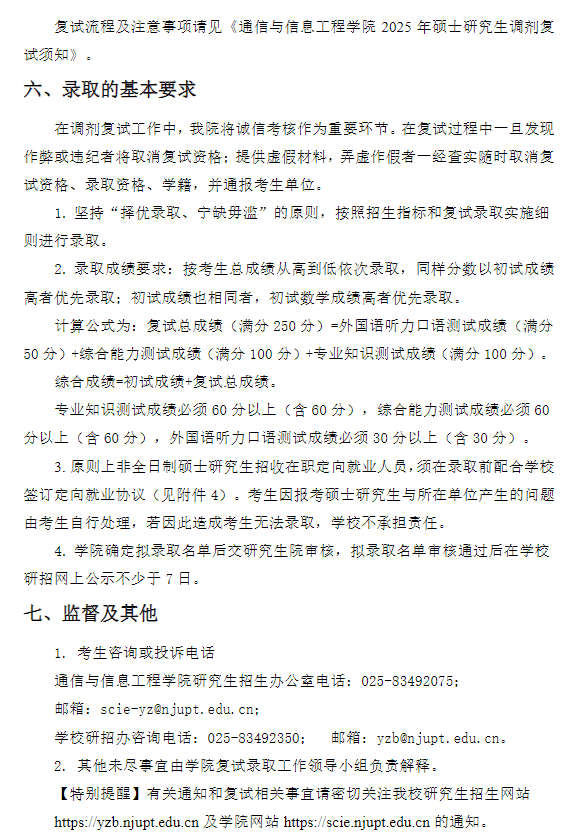 复试流程及注意事项请见《通信与信息工程学院 2025 年硕士研究生调剂复试须知》。

六、录取的基本要求

在调剂复试工作中，我院将诚信考核作为重要环节。在复试过程中一旦发现作弊或违纪者将取消复试资格；提供虚假材料，弄虚作假者一经查实随时取消复试资格、录取资格、学籍，并通报考生单位。

1. 坚持“择优录取、宁缺毋滥”的原则，按照招生指标和复试录取实施细则进行录取。

2. 录取成绩要求：按考生总成绩从高到低依次录取，同样分数以初试成绩高者优先录取；初试成绩也相同者，初试数学成绩高者优先录取。

计算公式为：复试总成绩（满分 250 分）=外国语听力口语测试成绩（满分 50 分）+综合能力测试成绩（满分 100 分）+专业知识测试成绩（满分 100 分）。

综合成绩=初试成绩+复试总成绩。

专业知识测试成绩必须 60 分以上（含 60 分），综合能力测试成绩必须 60 分以上（含 60 分），外国语听力口语测试成绩必须 30 分以上（含 30 分）。

3. 原则上非全日制硕士研究生招收在职定向就业人员，须在录取前配合学校签订定向就业协议（见附件 4）。考生因报考硕士研究生与所在单位产生的问题由考生自行处理，若因此造成考生无法录取，学校不承担责任。

4. 学院确定拟录取名单后交研究生院审核，拟录取名单审核通过后在学校研招网上公示不少于 7 日。

七、监督及其他

1. 考生咨询或投诉电话

通信与信息工程学院研究生招生办公室电话：025-83492075；

邮箱：scie-yz@njupt.edu.cn；

学校研招办咨询电话：025-83492350；　邮箱：yzb@njupt.edu.cn。

2. 其他未尽事宜由学院复试录取工作领导小组负责解释。

【特别提醒】有关通知和复试相关事宜请密切关注我校研究生招生网站 https://yzb.njupt.edu.cn 及学院网站 https://scie.njupt.edu.cn 的通知。